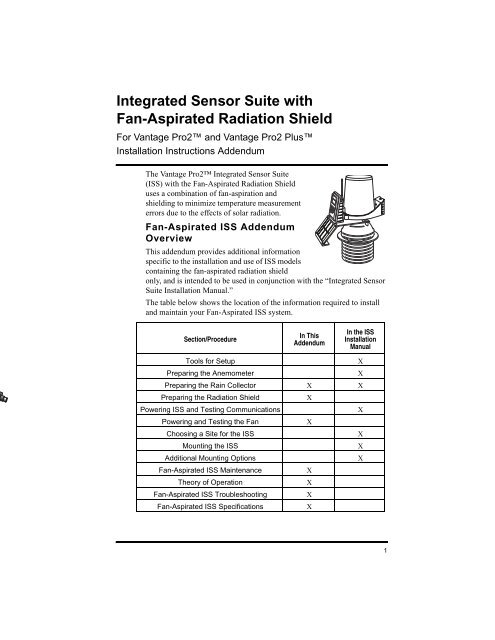 Integrated Sensor Suite with Fan-Aspirated Radiation Shield

For Vantage Pro2™ and Vantage Pro2 Plus™
Installation Instructions Addendum

The Vantage Pro2™ Integrated Sensor Suite (ISS) with the Fan-Aspirated Radiation Shield uses a combination of fan-aspiration and shielding to minimize temperature measurement errors due to the effects of solar radiation.

Fan-Aspirated ISS Addendum Overview

This addendum provides additional information specific to the installation and use of ISS models containing the fan-aspirated radiation shield only, and is intended to be used in conjunction with the "Integrated Sensor Suite Installation Manual."

The table below shows the location of the information required to install and maintain your Fan-Aspirated ISS system.

| Section/Procedure | In This Addendum | In the ISS Installation Manual |
|---|---|---|
| Tools for Setup | | X |
| Preparing the Anemometer | | X |
| Preparing the Rain Collector | X | X |
| Preparing the Radiation Shield | X | |
| Powering ISS and Testing Communications | | X |
| Powering and Testing the Fan | X | |
| Choosing a Site for the ISS | | X |
| Mounting the ISS | | X |
| Additional Mounting Options | | X |
| Fan-Aspirated ISS Maintenance | X | |
| Theory of Operation | X | |
| Fan-Aspirated ISS Troubleshooting | X | |
| Fan-Aspirated ISS Specifications | X | |

1